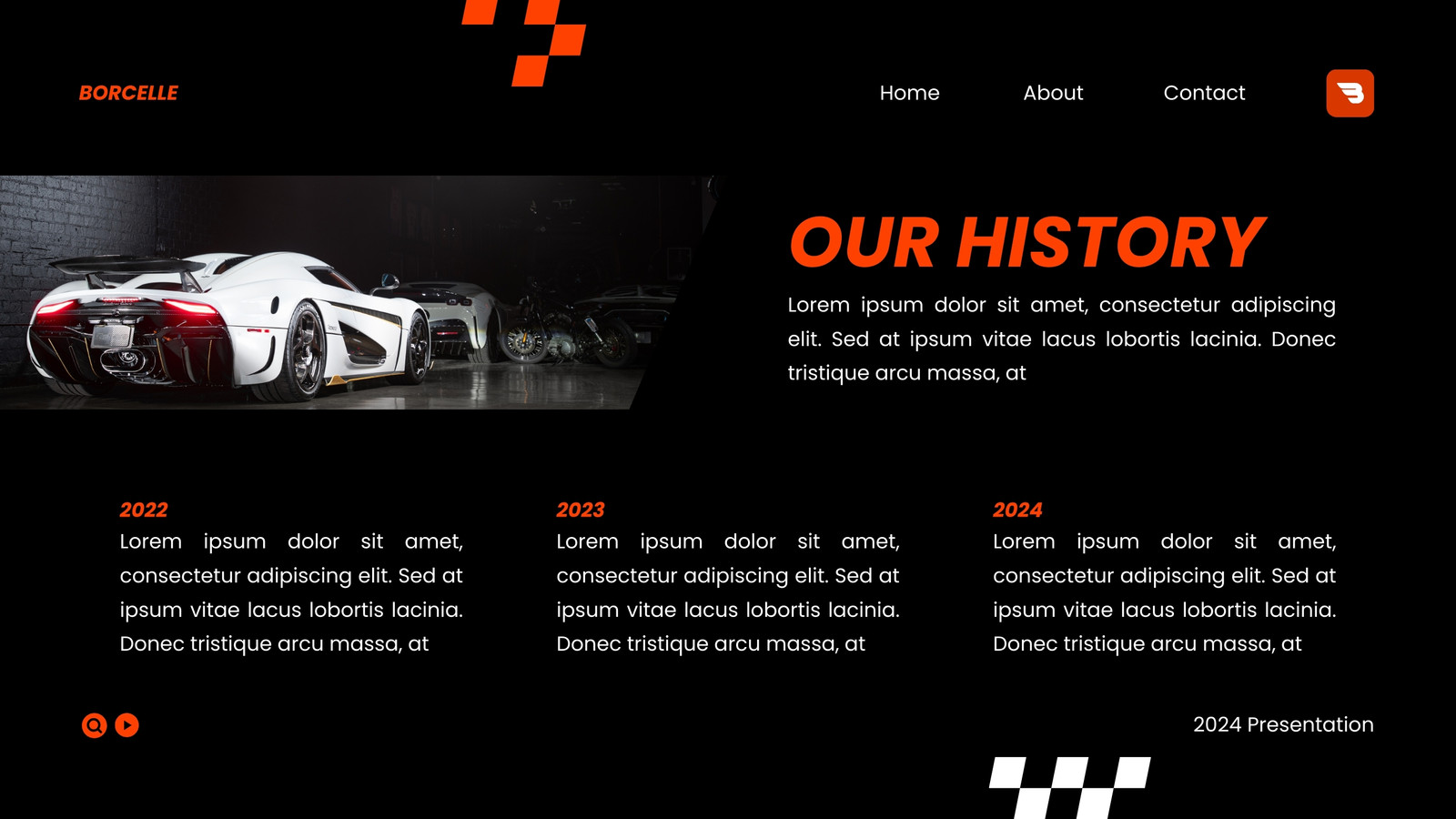 BORCELLE

Home

About

Contact

OUR HISTORY

Lorem ipsum dolor sit amet, consectetur adipiscing elit. Sed at ipsum vitae lacus lobortis lacinia. Donec tristique arcu massa, at

2022

Lorem ipsum dolor sit amet, consectetur adipiscing elit. Sed at ipsum vitae lacus lobortis lacinia. Donec tristique arcu massa, at

2023

Lorem ipsum dolor sit amet, consectetur adipiscing elit. Sed at ipsum vitae lacus lobortis lacinia. Donec tristique arcu massa, at

2024

Lorem ipsum dolor sit amet, consectetur adipiscing elit. Sed at ipsum vitae lacus lobortis lacinia. Donec tristique arcu massa, at

2024 Presentation